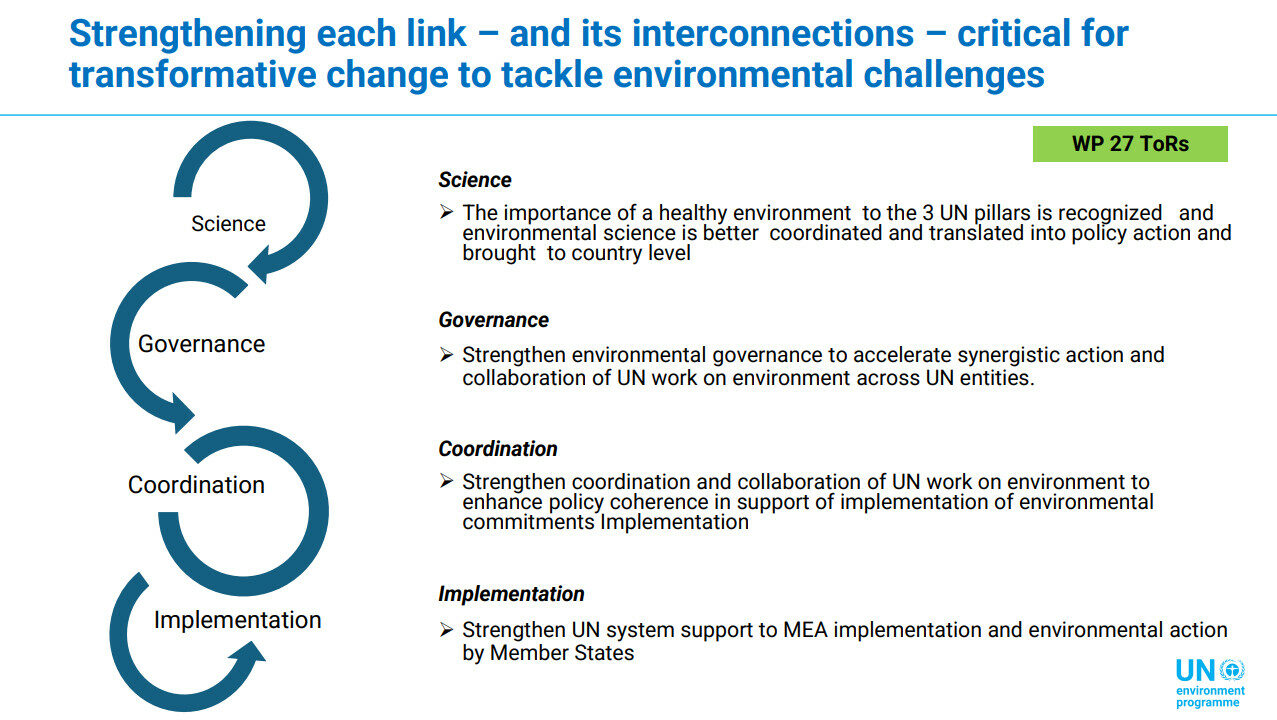 Strengthening each link – and its interconnections – critical for transformative change to tackle environmental challenges

Science

Governance

Coordination

Implementation

WP 27 ToRs

Science

➢ The importance of a healthy environment to the 3 UN pillars is recognized and environmental science is better coordinated and translated into policy action and brought to country level

Governance

➢ Strengthen environmental governance to accelerate synergistic action and collaboration of UN work on environment across UN entities.

Coordination

➢ Strengthen coordination and collaboration of UN work on environment to enhance policy coherence in support of implementation of environmental commitments Implementation

Implementation

➢ Strengthen UN system support to MEA implementation and environmental action by Member States

UN
environment
programme